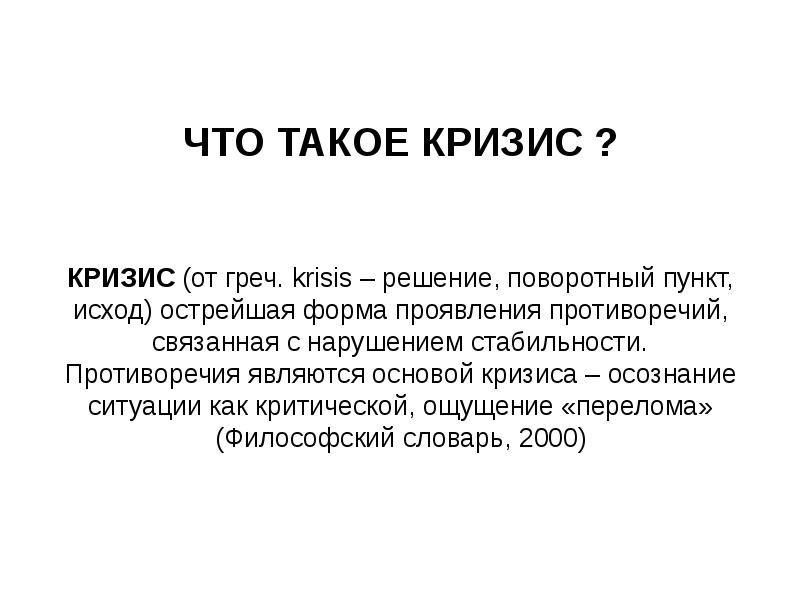 ЧТО ТАКОЕ КРИЗИС ?

КРИЗИС (от греч. krisis – решение, поворотный пункт, исход) острейшая форма проявления противоречий, связанная с нарушением стабильности. Противоречия являются основой кризиса – осознание ситуации как критической, ощущение «перелома» (Философский словарь, 2000)